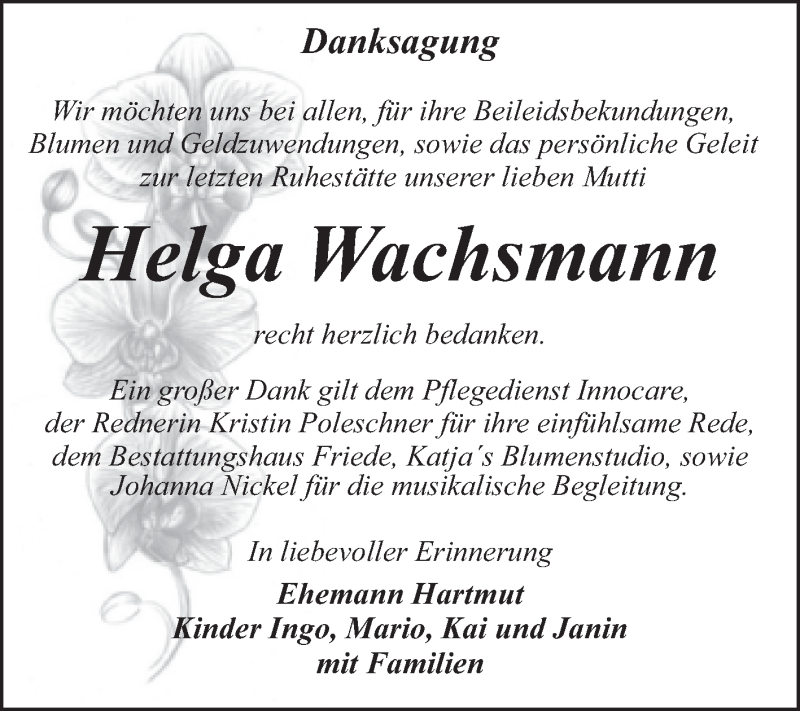 Danksagung

Wir möchten uns bei allen, für ihre Beileidsbekundungen, Blumen und Geldzuwendungen, sowie das persönliche Geleit zur letzten Ruhestätte unserer lieben Mutti

Helga Wachsmann

recht herzlich bedanken.

Ein großer Dank gilt dem Pflegedienst Innocare, der Rednerin Kristin Poleschner für ihre einfühlsame Rede, dem Bestattungshaus Friede, Katja´s Blumenstudio, sowie Johanna Nickel für die musikalische Begleitung.

In liebevoller Erinnerung

Ehemann Hartmut
Kinder Ingo, Mario, Kai und Janin
mit Familien